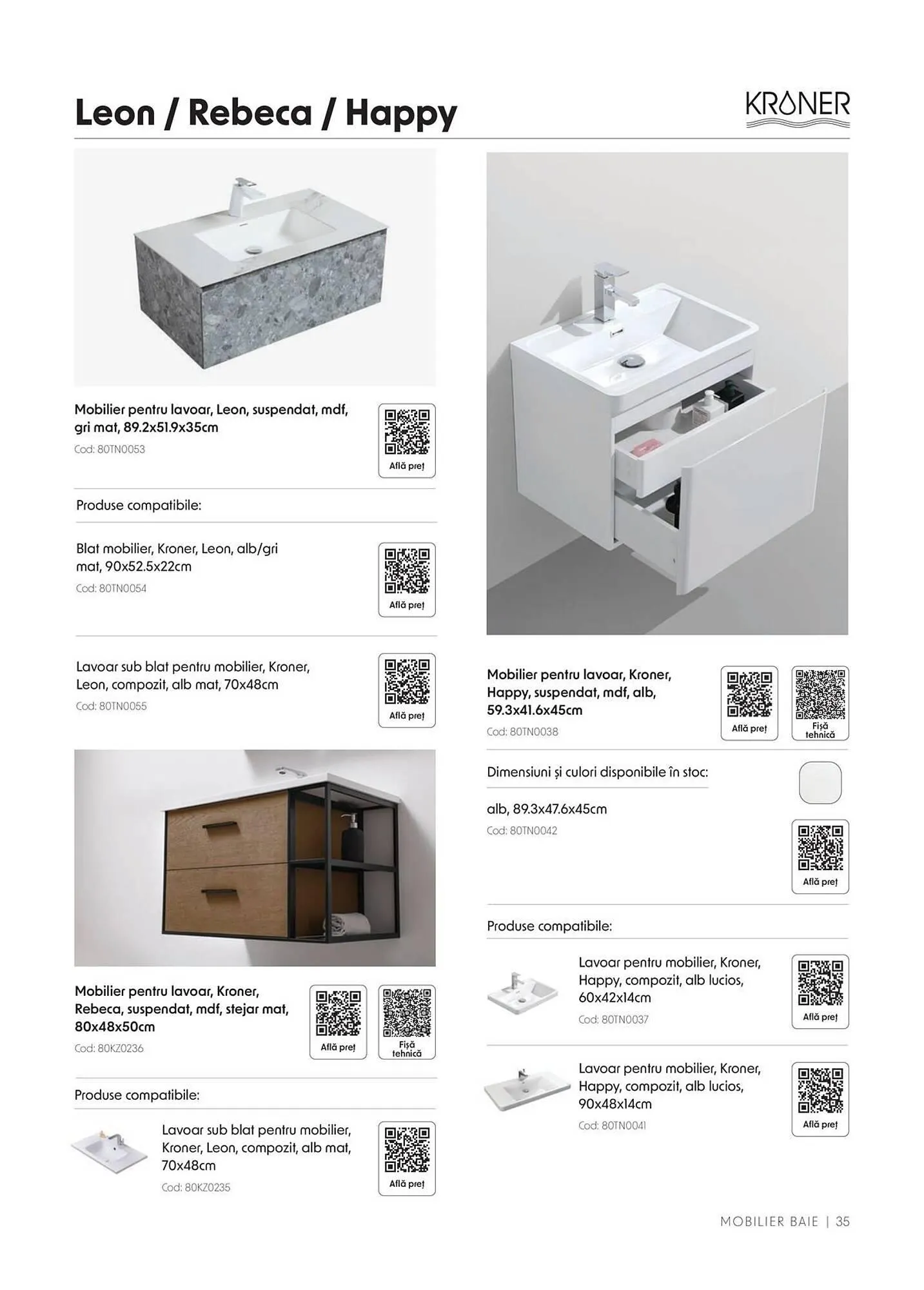 Leon / Rebeca / Happy

KRONER

Mobilier pentru lavoar, Leon, suspendat, mdf, gri mat, 89.2x51.9x35cm
Cod: 80TN0053

Află preț

Produse compatibile:

Blat mobilier, Kroner, Leon, alb/gri mat, 90x52.5x22cm
Cod: 80TN0054

Află preț

Lavoar sub blat pentru mobilier, Kroner, Leon, compozit, alb mat, 70x48cm
Cod: 80TN0055

Află preț

Mobilier pentru lavoar, Kroner, Rebeca, suspendat, mdf, stejar mat, 80x48x50cm
Cod: 80KZ0236

Află preț

Fișă tehnică

Produse compatibile:

Lavoar sub blat pentru mobilier, Kroner, Leon, compozit, alb mat, 70x48cm
Cod: 80KZ0235

Află preț

Mobilier pentru lavoar, Kroner, Happy, suspendat, mdf, alb, 59.3x41.6x45cm
Cod: 80TN0038

Află preț

Fișă tehnică

Dimensiuni și culori disponibile în stoc:

alb, 89.3x47.6x45cm
Cod: 80TN0042

Află preț

Produse compatibile:

Lavoar pentru mobilier, Kroner, Happy, compozit, alb lucios, 60x42x14cm
Cod: 80TN0037

Află preț

Lavoar pentru mobilier, Kroner, Happy, compozit, alb lucios, 90x48x14cm
Cod: 80TN0041

Află preț

MOBILIER BAIE | 35